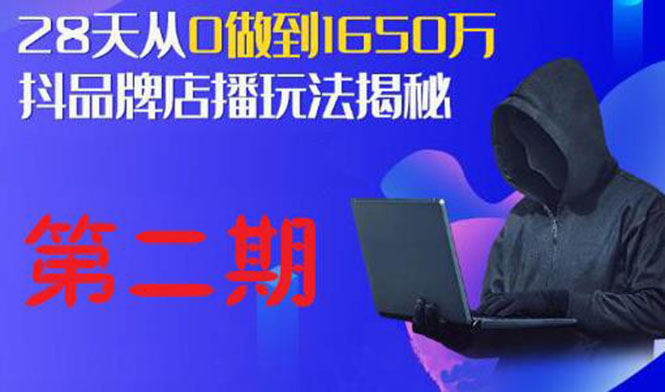 28天从0做到1650万
抖品牌店播玩法揭秘

第二期